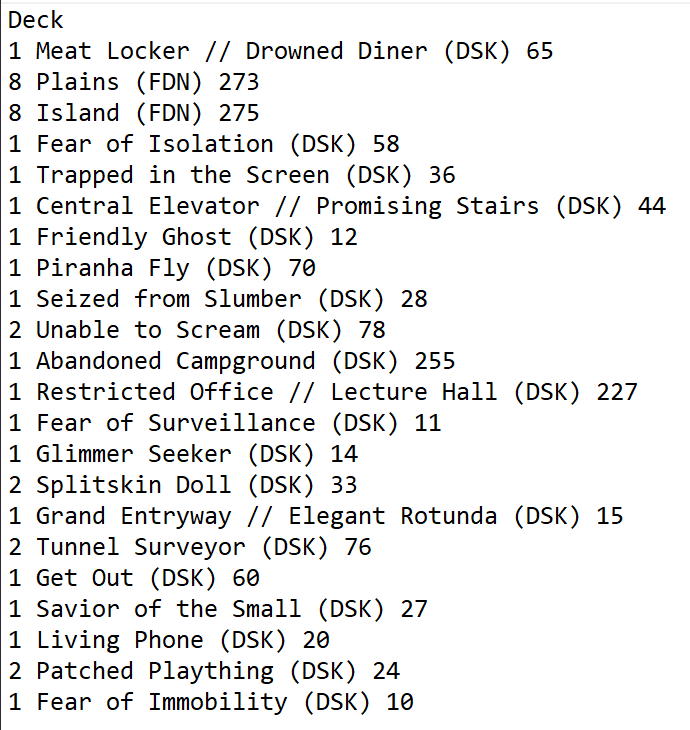 Deck
1 Meat Locker // Drowned Diner (DSK) 65
8 Plains (FDN) 273
8 Island (FDN) 275
1 Fear of Isolation (DSK) 58
1 Trapped in the Screen (DSK) 36
1 Central Elevator // Promising Stairs (DSK) 44
1 Friendly Ghost (DSK) 12
1 Piranha Fly (DSK) 70
1 Seized from Slumber (DSK) 28
2 Unable to Scream (DSK) 78
1 Abandoned Campground (DSK) 255
1 Restricted Office // Lecture Hall (DSK) 227
1 Fear of Surveillance (DSK) 11
1 Glimmer Seeker (DSK) 14
2 Splitskin Doll (DSK) 33
1 Grand Entryway // Elegant Rotunda (DSK) 15
2 Tunnel Surveyor (DSK) 76
1 Get Out (DSK) 60
1 Savior of the Small (DSK) 27
1 Living Phone (DSK) 20
2 Patched Plaything (DSK) 24
1 Fear of Immobility (DSK) 10